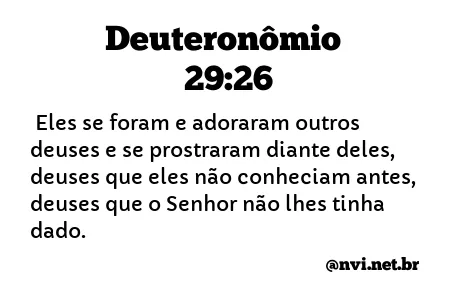 Deuteronômio
29:26

Eles se foram e adoraram outros deuses e se prostraram diante deles, deuses que eles não conheciam antes, deuses que o Senhor não lhes tinha dado.

@nvi.net.br